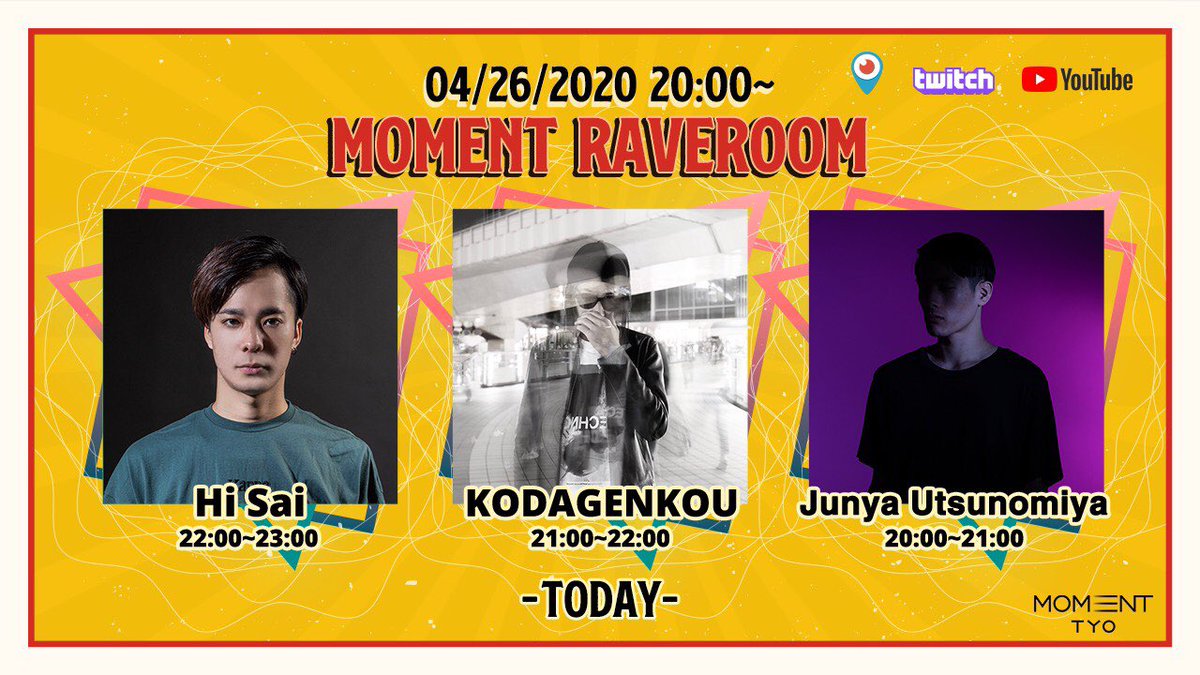 04/26/2020 20:00~

twitch YouTube

MOMENT RAVEROOM

Hi Sai
22:00~23:00

KODAGENKOU
21:00~22:00

Junya Utsunomiya
20:00~21:00

-TODAY-

MOMENT
TYO